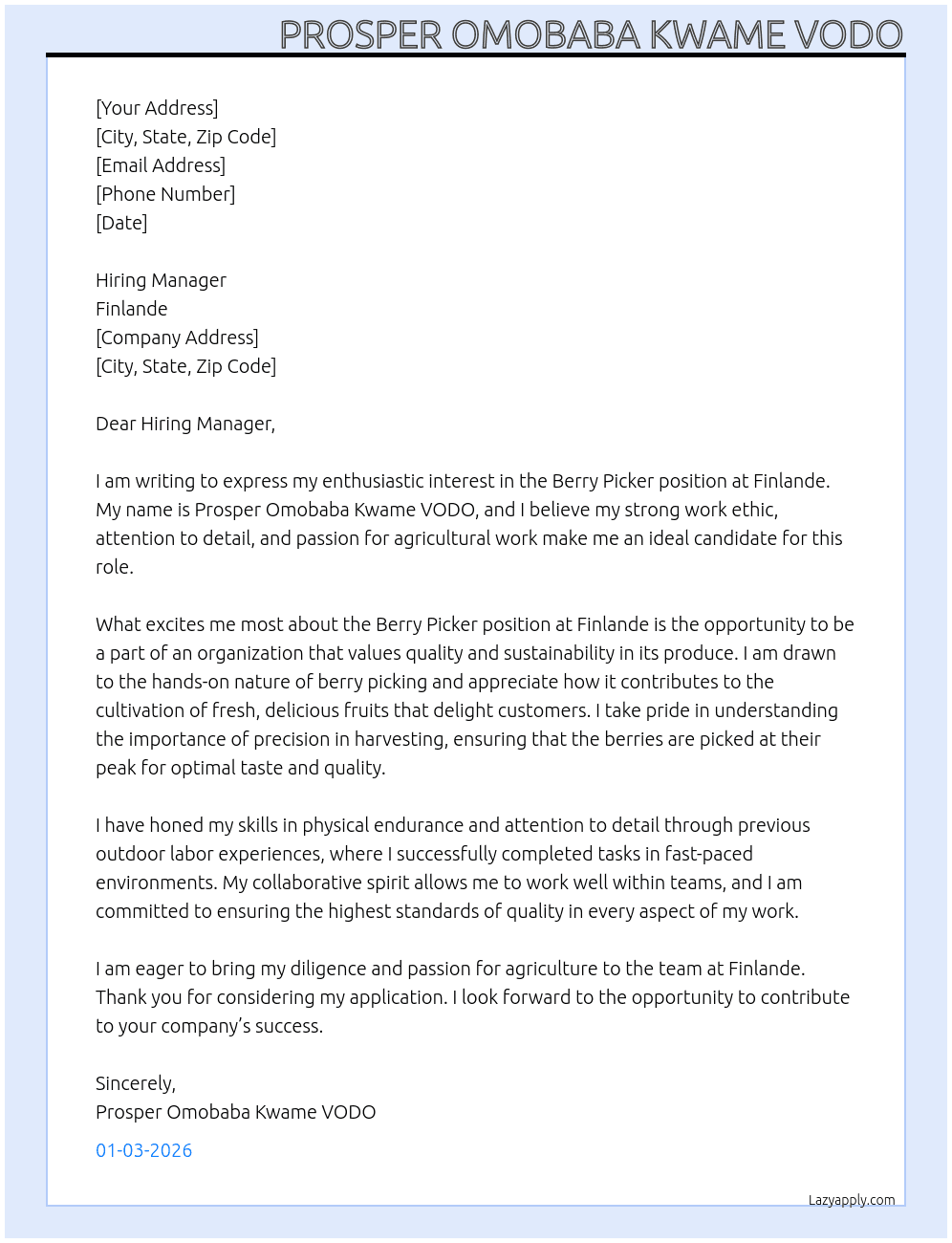 PROSPER OMOBABA KWAME VODO

[Your Address]
[City, State, Zip Code]
[Email Address]
[Phone Number]
[Date]

Hiring Manager
Finlande
[Company Address]
[City, State, Zip Code]

Dear Hiring Manager,

I am writing to express my enthusiastic interest in the Berry Picker position at Finlande. My name is Prosper Omobaba Kwame VODO, and I believe my strong work ethic, attention to detail, and passion for agricultural work make me an ideal candidate for this role.

What excites me most about the Berry Picker position at Finlande is the opportunity to be a part of an organization that values quality and sustainability in its produce. I am drawn to the hands-on nature of berry picking and appreciate how it contributes to the cultivation of fresh, delicious fruits that delight customers. I take pride in understanding the importance of precision in harvesting, ensuring that the berries are picked at their peak for optimal taste and quality.

I have honed my skills in physical endurance and attention to detail through previous outdoor labor experiences, where I successfully completed tasks in fast-paced environments. My collaborative spirit allows me to work well within teams, and I am committed to ensuring the highest standards of quality in every aspect of my work.

I am eager to bring my diligence and passion for agriculture to the team at Finlande. Thank you for considering my application. I look forward to the opportunity to contribute to your company's success.

Sincerely,
Prosper Omobaba Kwame VODO

01-03-2026

Lazyapply.com